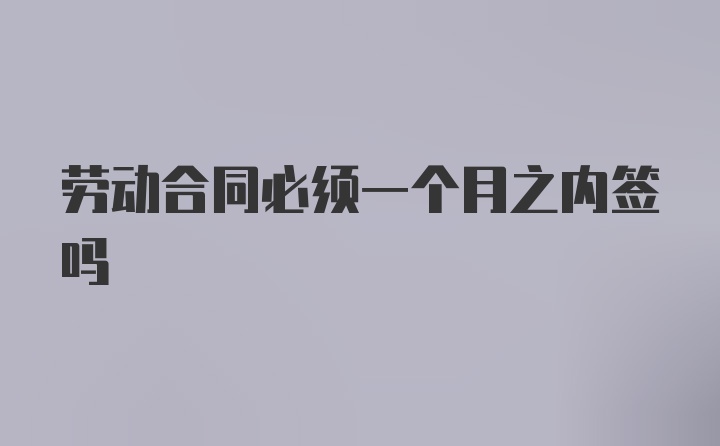 劳动合同必须一个月之内签吗